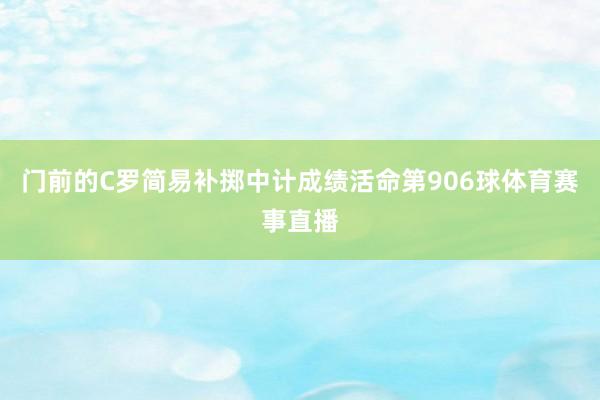 门前的C罗简易补掷中计成绩活命第906球体育赛事直播